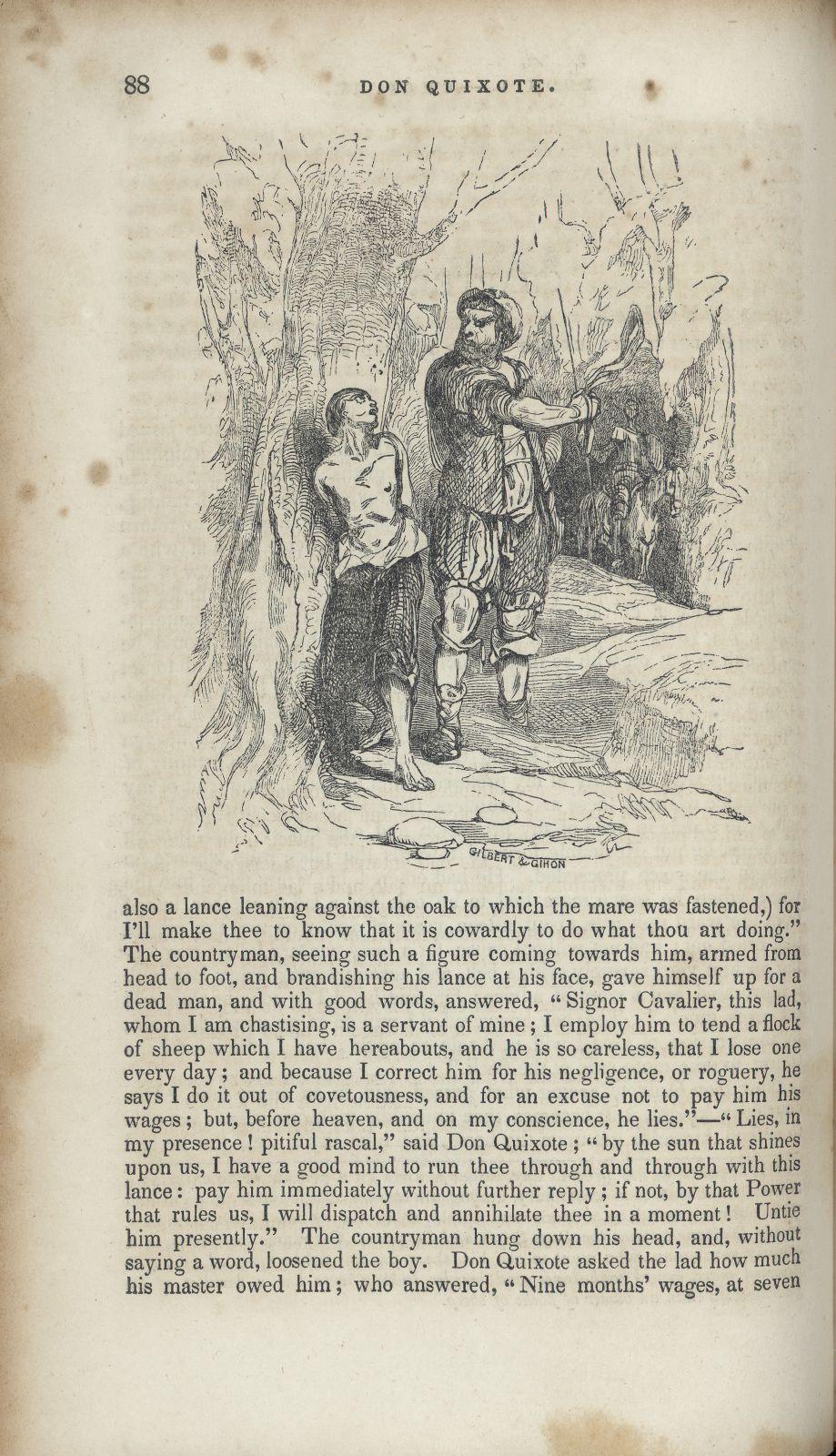 88 DON QUIXOTE.

GILBERT & GIHON

also a lance leaning against the oak to which the mare was fastened,) for I'll make thee to know that it is cowardly to do what thou art doing." The countryman, seeing such a figure coming towards him, armed from head to foot, and brandishing his lance at his face, gave himself up for a dead man, and with good words, answered, "Signor Cavalier, this lad, whom I am chastising, is a servant of mine; I employ him to tend a flock of sheep which I have hereabouts, and he is so careless, that I lose one every day; and because I correct him for his negligence, or roguery, he says I do it out of covetousness, and for an excuse not to pay him his wages; but, before heaven, and on my conscience, he lies."—"Lies, in my presence! pitiful rascal," said Don Quixote; "by the sun that shines upon us, I have a good mind to run thee through and through with this lance: pay him immediately without further reply; if not, by that Power that rules us, I will dispatch and annihilate thee in a moment! Untie him presently." The countryman hung down his head, and, without saying a word, loosened the boy. Don Quixote asked the lad how much his master owed him; who answered, "Nine months' wages, at seven